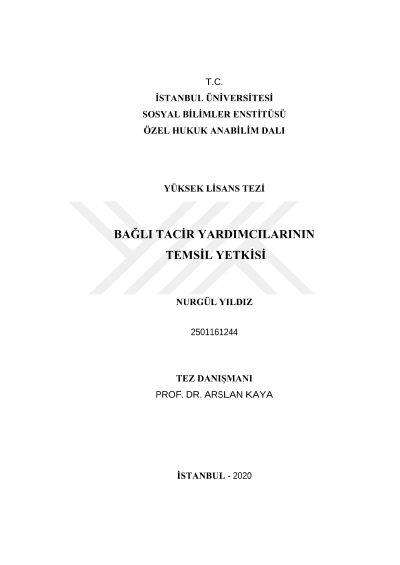 T.C.
İSTANBUL ÜNİVERSİTESİ
SOSYAL BİLİMLER ENSTİTÜSÜ
ÖZEL HUKUK ANABİLİM DALI

YÜKSEK LİSANS TEZİ

BAĞLI TACİR YARDIMCILARININ TEMSİL YETKİSİ

NURGÜL YILDIZ

2501161244

TEZ DANIŞMANI
PROF. DR. ARSLAN KAYA

İSTANBUL - 2020